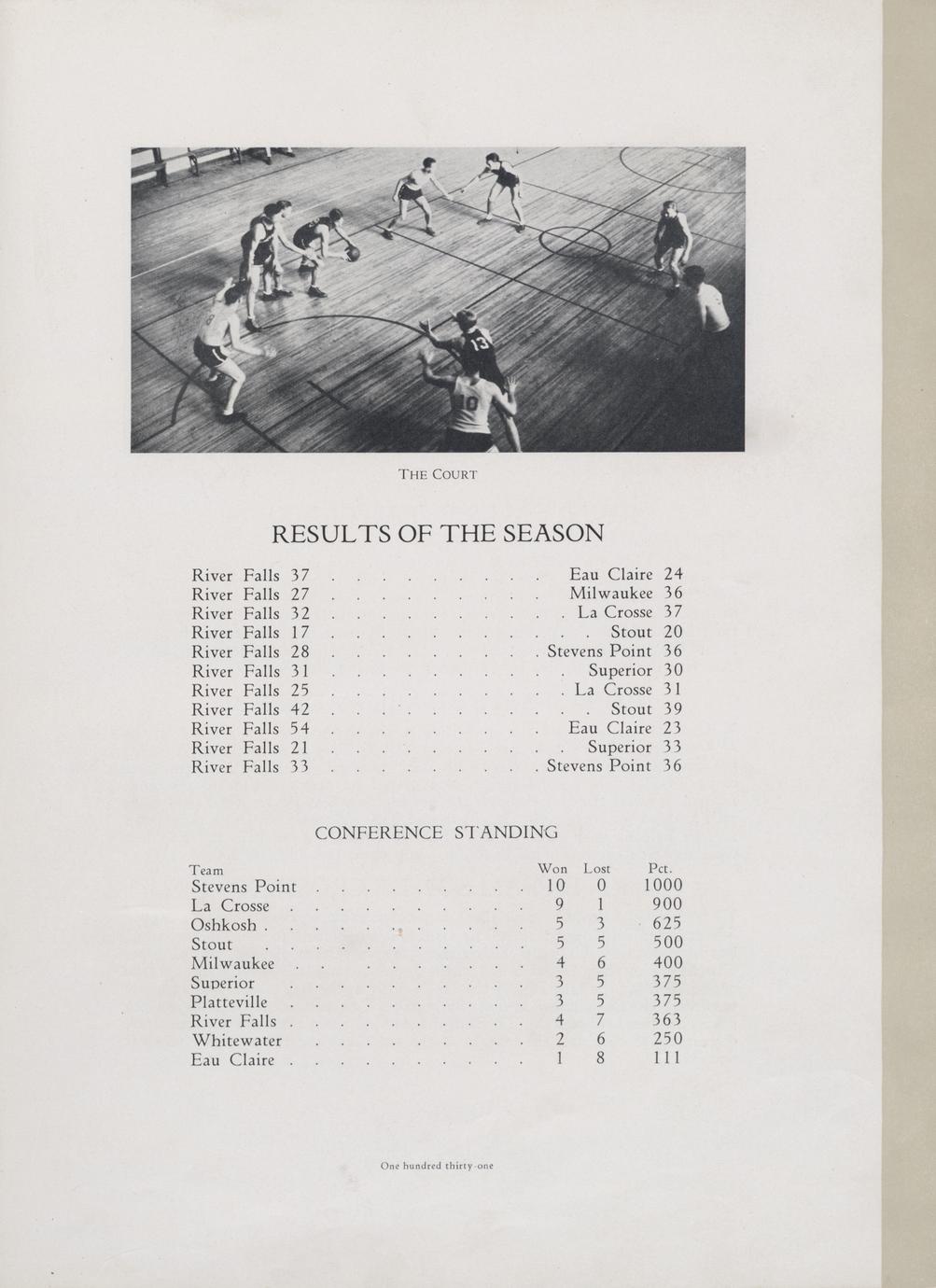 THE COURT

RESULTS OF THE SEASON

River Falls 37 Eau Claire 24
River Falls 27 Milwaukee 36
River Falls 32 La Crosse 37
River Falls 17 Stout 20
River Falls 28 Stevens Point 36
River Falls 31 Superior 30
River Falls 25 La Crosse 31
River Falls 42 Stout 39
River Falls 54 Eau Claire 23
River Falls 21 Superior 33
River Falls 33 Stevens Point 36

CONFERENCE STANDING

| Team | Won | Lost | Pct. |
|---|---|---|---|
| Stevens Point | 10 | 0 | 1000 |
| La Crosse | 9 | 1 | 900 |
| Oshkosh | 5 | 3 | 625 |
| Stout | 5 | 5 | 500 |
| Milwaukee | 4 | 6 | 400 |
| Superior | 3 | 5 | 375 |
| Platteville | 3 | 5 | 375 |
| River Falls | 4 | 7 | 363 |
| Whitewater | 2 | 6 | 250 |
| Eau Claire | 1 | 8 | 111 |

One hundred thirty-one